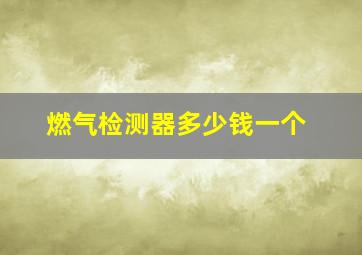 燃气检测器多少钱一个